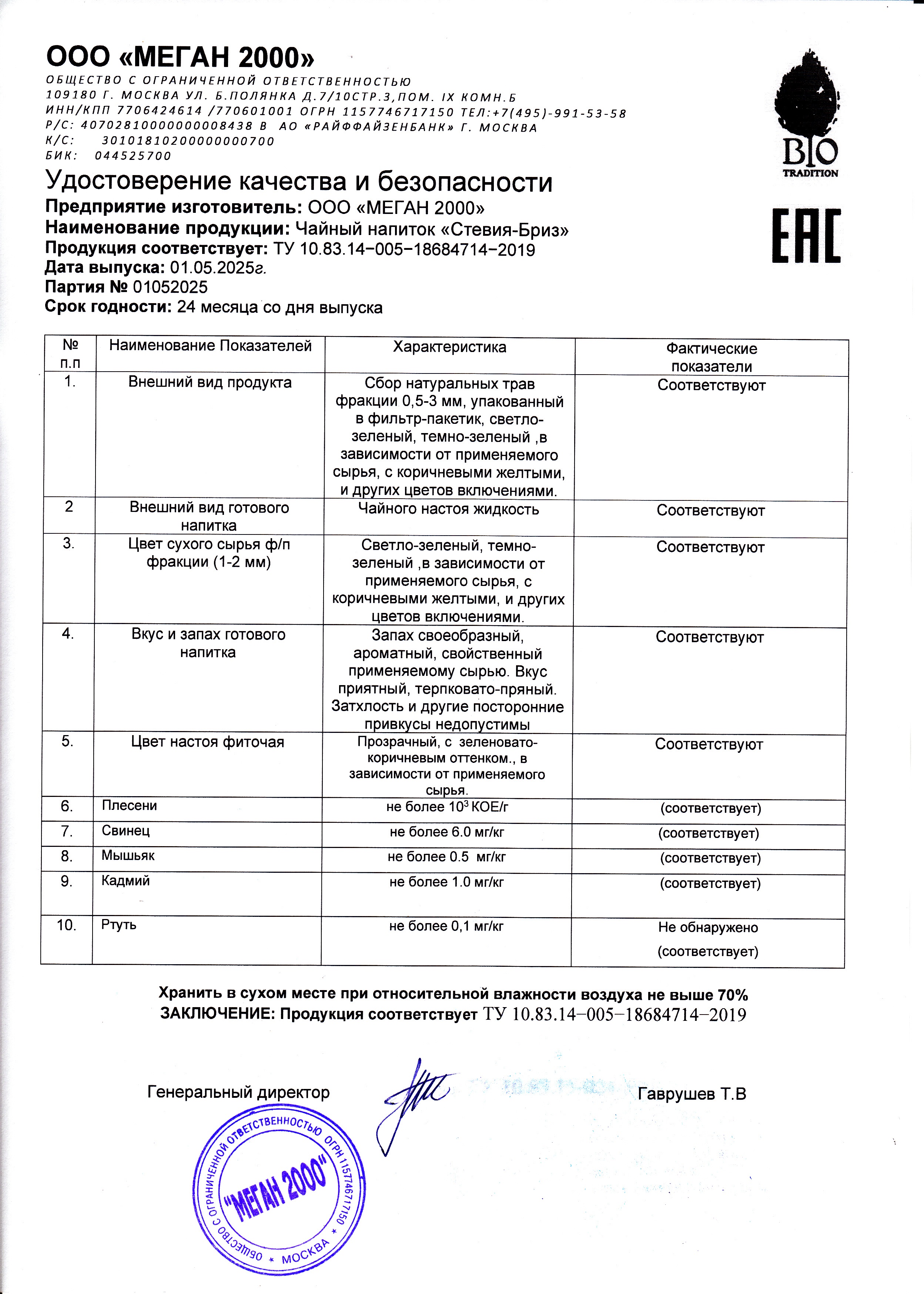 ООО «МЕГАН 2000»
ОБЩЕСТВО С ОГРАНИЧЕННОЙ ОТВЕТСТВЕННОСТЬЮ
109180 Г. МОСКВА УЛ. Б.ПОЛЯНКА Д.7/10СТР.3,ПОМ. IX КОМН.Б
ИНН/КПП 7706424614 /770601001 ОГРН 1157746717150 ТЕЛ:+7(495)-991-53-58
Р/С: 40702810000000008438 В АО «РАЙФФАЙЗЕНБАНК» Г. МОСКВА
К/С: 30101810200000000700
БИК: 044525700

BIO TRADITION

EAC

Удостоверение качества и безопасности
Предприятие изготовитель: ООО «МЕГАН 2000»
Наименование продукции: Чайный напиток «Стевия-Бриз»
Продукция соответствует: ТУ 10.83.14−005−18684714−2019
Дата выпуска: 01.05.2025г.
Партия № 01052025
Срок годности: 24 месяца со дня выпуска

| № п.п | Наименование Показателей | Характеристика | Фактические показатели |
|---|---|---|---|
| 1. | Внешний вид продукта | Сбор натуральных трав фракции 0,5-3 мм, упакованный в фильтр-пакетик, светло-зеленый, темно-зеленый ,в зависимости от применяемого сырья, с коричневыми желтыми, и других цветов включениями. | Соответствуют |
| 2 | Внешний вид готового напитка | Чайного настоя жидкость | Соответствуют |
| 3. | Цвет сухого сырья ф/п фракции (1-2 мм) | Светло-зеленый, темно-зеленый ,в зависимости от применяемого сырья, с коричневыми желтыми, и других цветов включениями. | Соответствуют |
| 4. | Вкус и запах готового напитка | Запах своеобразный, ароматный, свойственный применяемому сырью. Вкус приятный, терпковато-пряный. Затхлость и другие посторонние привкусы недопустимы | Соответствуют |
| 5. | Цвет настоя фиточая | Прозрачный, с зеленовато-коричневым оттенком., в зависимости от применяемого сырья. | Соответствуют |
| 6. | Плесени | не более $10^3$ КОЕ/г | (соответствует) |
| 7. | Свинец | не более 6.0 мг/кг | (соответствует) |
| 8. | Мышьяк | не более 0.5 мг/кг | (соответствует) |
| 9. | Кадмий | не более 1.0 мг/кг | (соответствует) |
| 10. | Ртуть | не более 0,1 мг/кг | Не обнаружено (соответствует) |

Хранить в сухом месте при относительной влажности воздуха не выше 70%
ЗАКЛЮЧЕНИЕ: Продукция соответствует ТУ 10.83.14−005−18684714−2019

Генеральный директор Гаврушев Т.В

ОБЩЕСТВО С ОГРАНИЧЕННОЙ ОТВЕТСТВЕННОСТЬЮ ОГРН 1157746717150 * МОСКВА * "МЕГАН 2000"